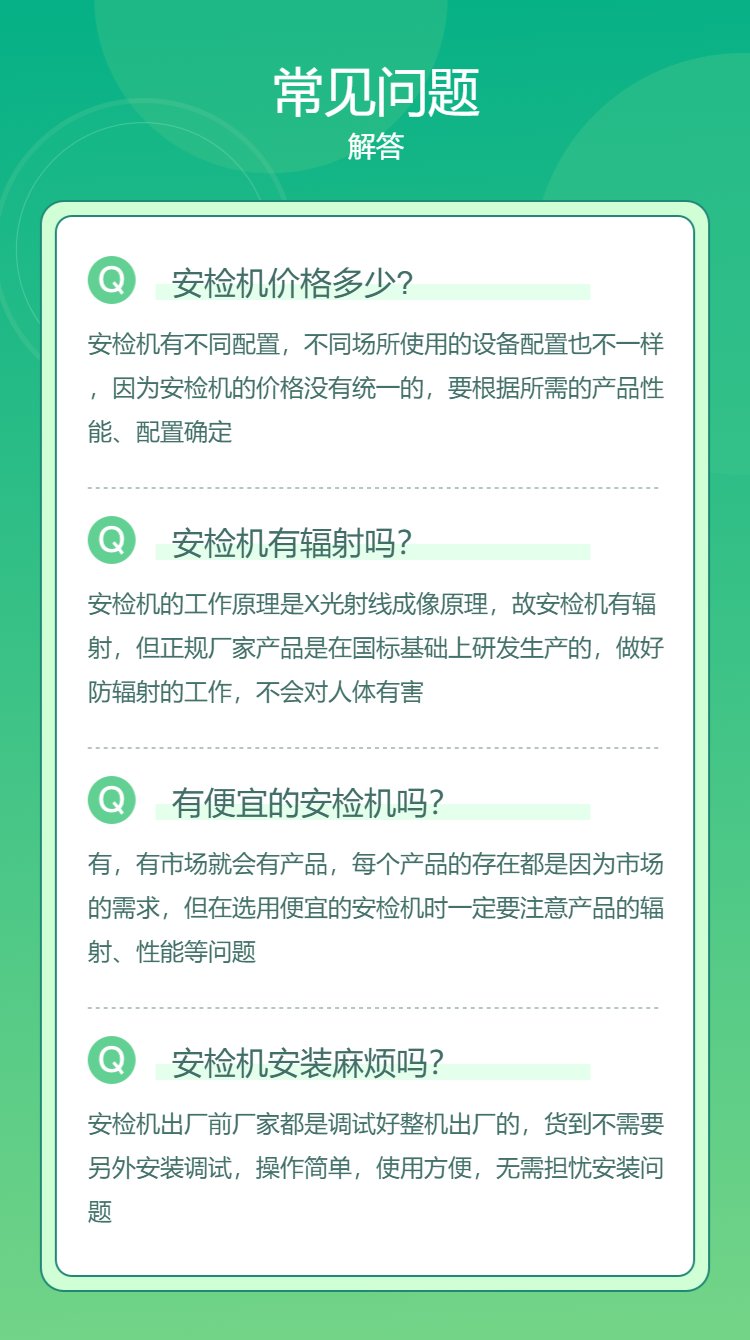 常见问题
解答

Q 安检机价格多少?

安检机有不同配置，不同场所使用的设备配置也不一样，因为安检机的价格没有统一的，要根据所需的产品性能、配置确定

Q 安检机有辐射吗?

安检机的工作原理是X光射线成像原理，故安检机有辐射，但正规厂家产品是在国标基础上研发生产的，做好防辐射的工作，不会对人体有害

Q 有便宜的安检机吗?

有，有市场就会有产品，每个产品的存在都是因为市场的需求，但在选用便宜的安检机时一定要注意产品的辐射、性能等问题

Q 安检机安装麻烦吗?

安检机出厂前厂家都是调试好整机出厂的，货到不需要另外安装调试，操作简单，使用方便，无需担忧安装问题